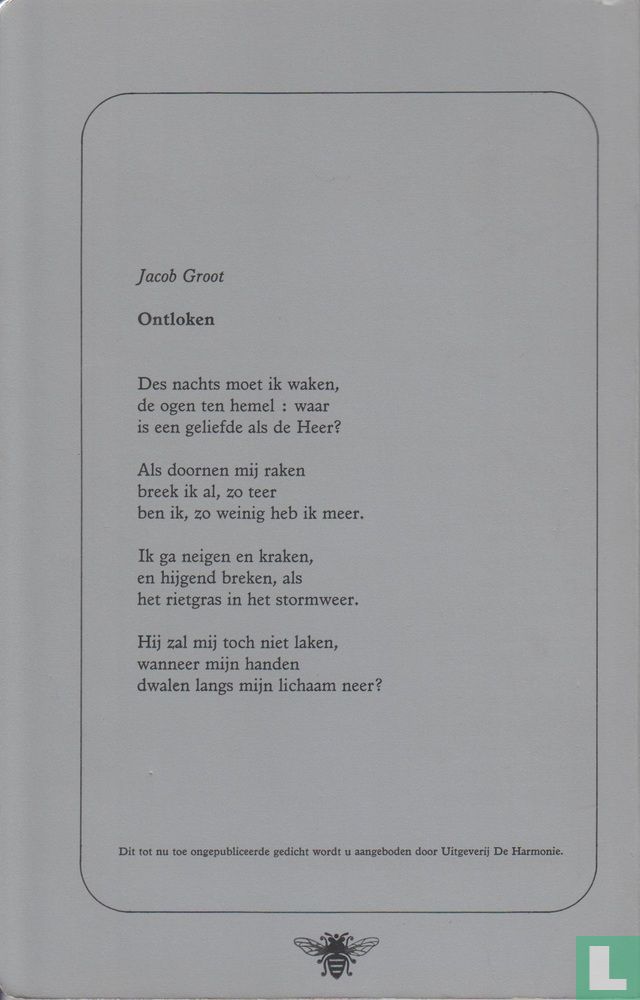 Jacob Groot

Ontloken

Des nachts moet ik waken,
de ogen ten hemel : waar
is een geliefde als de Heer?

Als doornen mij raken
breek ik al, zo teer
ben ik, zo weinig heb ik meer.

Ik ga neigen en kraken,
en hijgend breken, als
het rietgras in het stormweer.

Hij zal mij toch niet laken,
wanneer mijn handen
dwalen langs mijn lichaam neer?

Dit tot nu toe ongepubliceerde gedicht wordt u aangeboden door Uitgeverij De Harmonie.